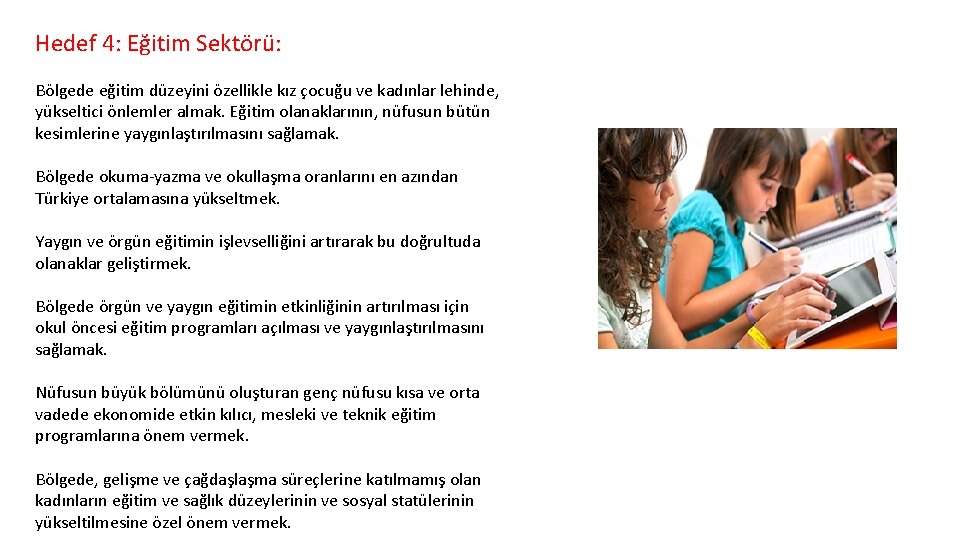 Hedef 4: Eğitim Sektörü:

Bölgede eğitim düzeyini özellikle kız çocuğu ve kadınlar lehinde, yükseltici önlemler almak. Eğitim olanaklarının, nüfusun bütün kesimlerine yaygınlaştırılmasını sağlamak.

Bölgede okuma-yazma ve okullaşma oranlarını en azından Türkiye ortalamasına yükseltmek.

Yaygın ve örgün eğitimin işlevselliğini artırarak bu doğrultuda olanaklar geliştirmek.

Bölgede örgün ve yaygın eğitimin etkinliğinin artırılması için okul öncesi eğitim programları açılması ve yaygınlaştırılmasını sağlamak.

Nüfusun büyük bölümünü oluşturan genç nüfusu kısa ve orta vadede ekonomide etkin kılıcı, mesleki ve teknik eğitim programlarına önem vermek.

Bölgede, gelişme ve çağdaşlaşma süreçlerine katılmamış olan kadınların eğitim ve sağlık düzeylerinin ve sosyal statülerinin yükseltilmesine özel önem vermek.